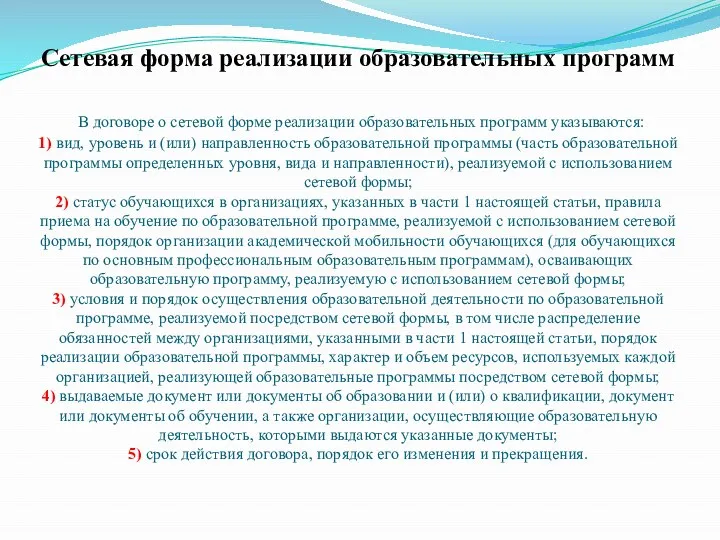 Сетевая форма реализации образовательных программ

В договоре о сетевой форме реализации образовательных программ указываются:
1) вид, уровень и (или) направленность образовательной программы (часть образовательной программы определенных уровня, вида и направленности), реализуемой с использованием сетевой формы;
2) статус обучающихся в организациях, указанных в части 1 настоящей статьи, правила приема на обучение по образовательной программе, реализуемой с использованием сетевой формы, порядок организации академической мобильности обучающихся (для обучающихся по основным профессиональным образовательным программам), осваивающих образовательную программу, реализуемую с использованием сетевой формы;
3) условия и порядок осуществления образовательной деятельности по образовательной программе, реализуемой посредством сетевой формы, в том числе распределение обязанностей между организациями, указанными в части 1 настоящей статьи, порядок реализации образовательной программы, характер и объем ресурсов, используемых каждой организацией, реализующей образовательные программы посредством сетевой формы;
4) выдаваемые документ или документы об образовании и (или) о квалификации, документ или документы об обучении, а также организации, осуществляющие образовательную деятельность, которыми выдаются указанные документы;
5) срок действия договора, порядок его изменения и прекращения.